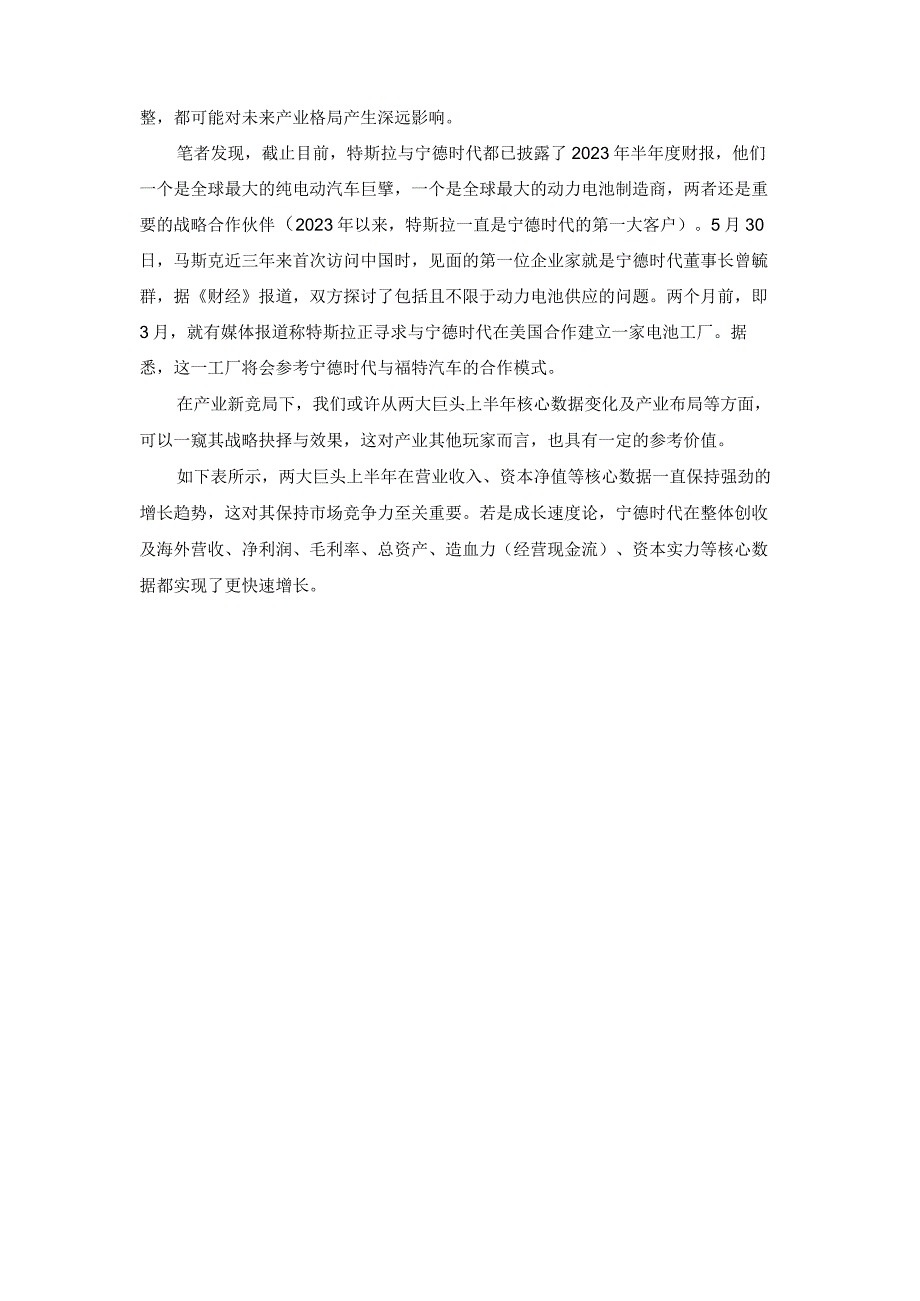 整，都可能对未来产业格局产生深远影响。

笔者发现，截止目前，特斯拉与宁德时代都已披露了2023年半年度财报，他们一个是全球最大的纯电动汽车巨擘，一个是全球最大的动力电池制造商，两者还是重要的战略合作伙伴（2023年以来，特斯拉一直是宁德时代的第一大客户）。5月30日，马斯克近三年来首次访问中国时，见面的第一位企业家就是宁德时代董事长曾毓群，据《财经》报道，双方探讨了包括且不限于动力电池供应的问题。两个月前，即3月，就有媒体报道称特斯拉正寻求与宁德时代在美国合作建立一家电池工厂。据悉，这一工厂将会参考宁德时代与福特汽车的合作模式。

在产业新竞局下，我们或许从两大巨头上半年核心数据变化及产业布局等方面，可以一窥其战略抉择与效果，这对产业其他玩家而言，也具有一定的参考价值。

如下表所示，两大巨头上半年在营业收入、资本净值等核心数据一直保持强劲的增长趋势，这对其保持市场竞争力至关重要。若是成长速度论，宁德时代在整体创收及海外营收、净利润、毛利率、总资产、造血力（经营现金流）、资本实力等核心数据都实现了更快速增长。